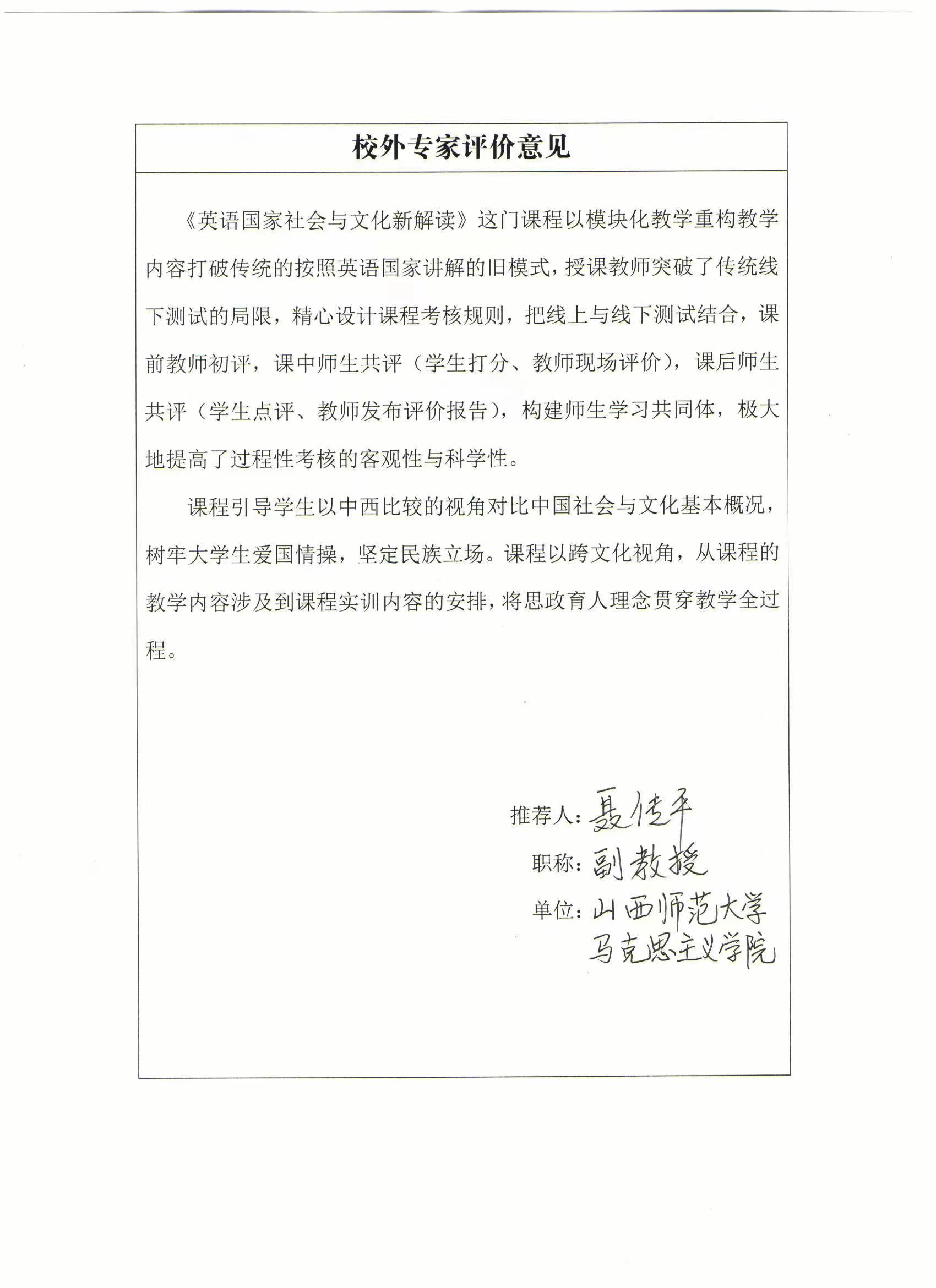 校外专家评价意见

《英语国家社会与文化新解读》这门课程以模块化教学重构教学内容打破传统的按照英语国家讲解的旧模式，授课教师突破了传统线下测试的局限，精心设计课程考核规则，把线上与线下测试结合，课前教师初评，课中师生共评（学生打分、教师现场评价），课后师生共评（学生点评、教师发布评价报告），构建师生学习共同体，极大地提高了过程性考核的客观性与科学性。

课程引导学生以中西比较的视角对比中国社会与文化基本概况，树牢大学生爱国情操，坚定民族立场。课程以跨文化视角，从课程的教学内容涉及到课程实训内容的安排，将思政育人理念贯穿教学全过程。

推荐人：聂传平
职称：副教授
单位：山西师范大学
马克思主义学院